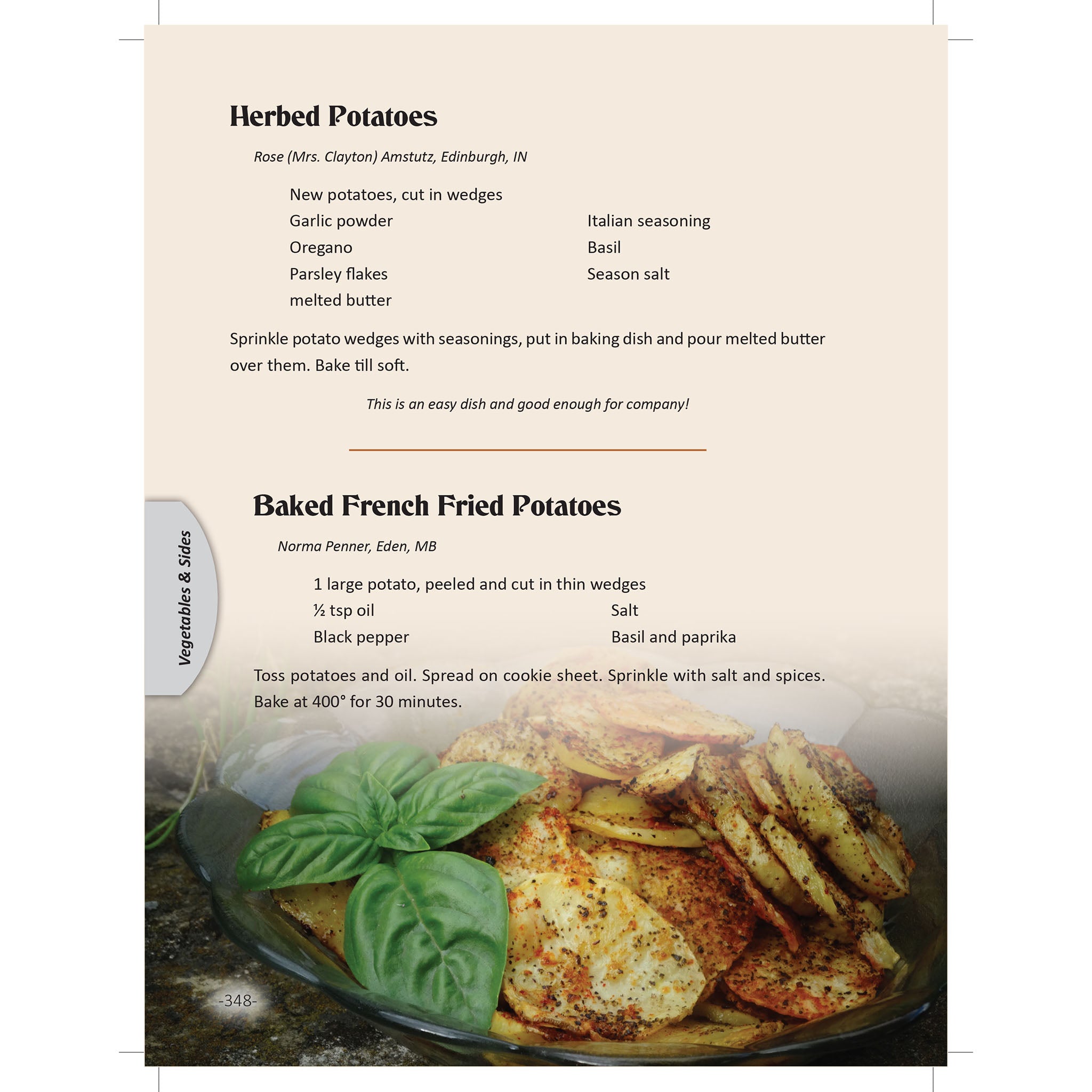 Herbed Potatoes

Rose (Mrs. Clayton) Amstutz, Edinburgh, IN

New potatoes, cut in wedges
Garlic powder
Oregano
Parsley flakes
melted butter

Italian seasoning
Basil
Season salt

Sprinkle potato wedges with seasonings, put in baking dish and pour melted butter over them. Bake till soft.

This is an easy dish and good enough for company!

Baked French Fried Potatoes

Norma Penner, Eden, MB

1 large potato, peeled and cut in thin wedges
½ tsp oil
Black pepper

Salt
Basil and paprika

Toss potatoes and oil. Spread on cookie sheet. Sprinkle with salt and spices. Bake at 400° for 30 minutes.

Vegetables & Sides

-348-